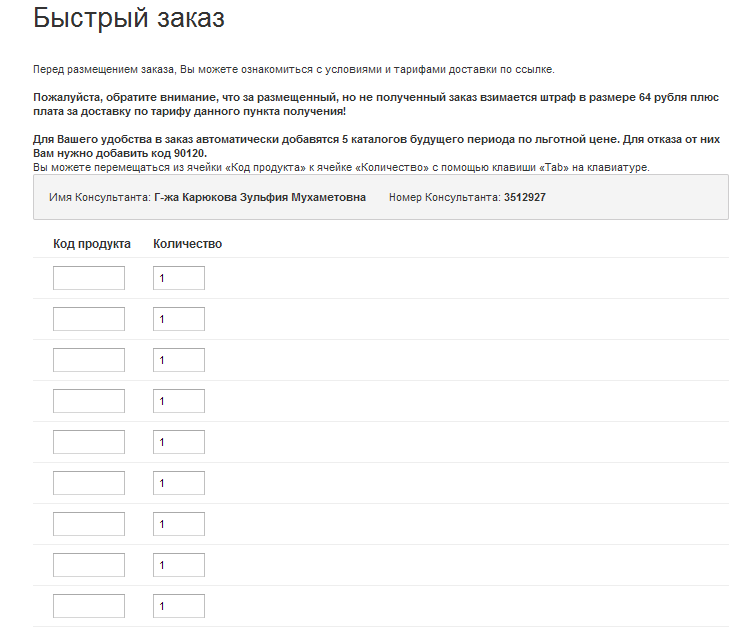 Быстрый заказ

Перед размещением заказа, Вы можете ознакомиться с условиями и тарифами доставки по ссылке.

Пожалуйста, обратите внимание, что за размещенный, но не полученный заказ взимается штраф в размере 64 рубля плюс плата за доставку по тарифу данного пункта получения!

Для Вашего удобства в заказ автоматически добавятся 5 каталогов будущего периода по льготной цене. Для отказа от них Вам нужно добавить код 90120.
Вы можете перемещаться из ячейки «Код продукта» к ячейке «Количество» с помощью клавиши «Tab» на клавиатуре.

Имя Консультанта: Г-жа Карюкова Зульфия Мухаметовна Номер Консультанта: 3512927

| Код продукта | Количество |
|---|---|
| | 1 |
| | 1 |
| | 1 |
| | 1 |
| | 1 |
| | 1 |
| | 1 |
| | 1 |
| | 1 |